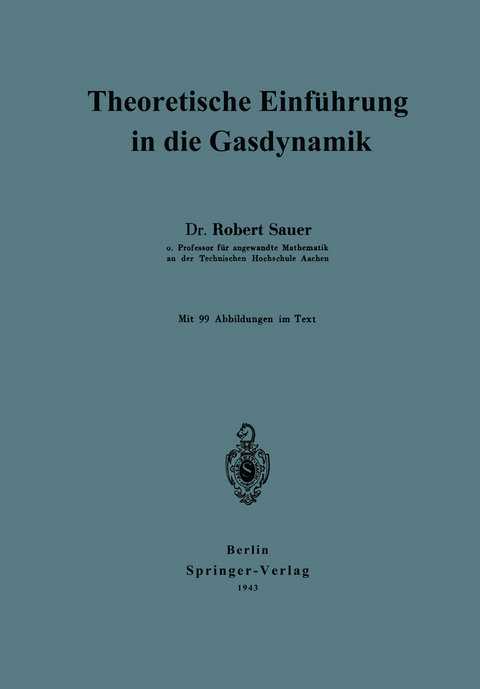 Theoretische Einführung in die Gasdynamik

Dr. Robert Sauer
o. Professor für angewandte Mathematik an der Technischen Hochschule Aachen

Mit 99 Abbildungen im Text

Berlin
Springer-Verlag
1943